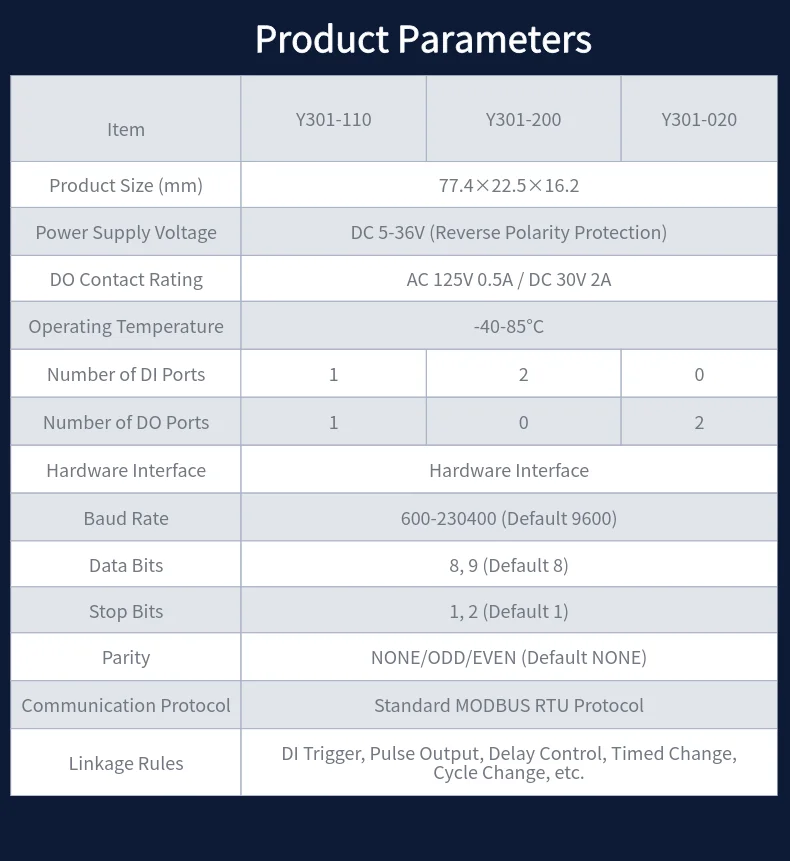 Product Parameters

| Item | Y301-110 | Y301-200 | Y301-020 |
|---|---|---|---|
| Product Size (mm) | 77.4×22.5×16.2 | | |
| Power Supply Voltage | DC 5-36V (Reverse Polarity Protection) | | |
| DO Contact Rating | AC 125V 0.5A / DC 30V 2A | | |
| Operating Temperature | -40-85°C | | |
| Number of DI Ports | 1 | 2 | 0 |
| Number of DO Ports | 1 | 0 | 2 |
| Hardware Interface | Hardware Interface | | |
| Baud Rate | 600-230400 (Default 9600) | | |
| Data Bits | 8, 9 (Default 8) | | |
| Stop Bits | 1, 2 (Default 1) | | |
| Parity | NONE/ODD/EVEN (Default NONE) | | |
| Communication Protocol | Standard MODBUS RTU Protocol | | |
| Linkage Rules | DI Trigger, Pulse Output, Delay Control, Timed Change, Cycle Change, etc. | | |